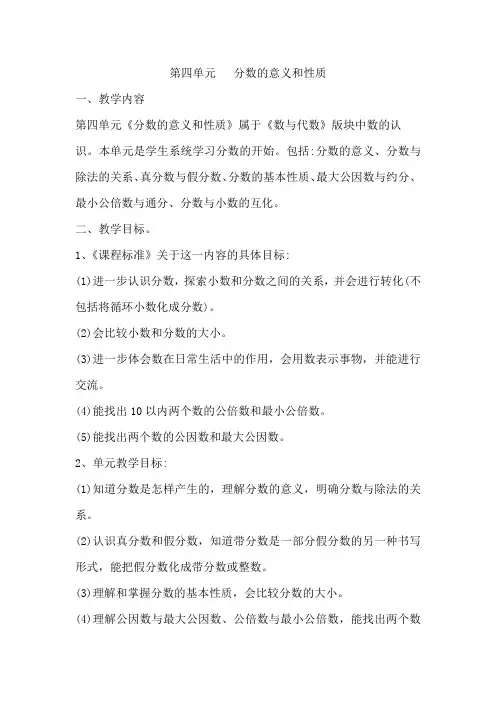 第四单元　　分数的意义和性质

一、教学内容

第四单元《分数的意义和性质》属于《数与代数》版块中数的认识。本单元是学生系统学习分数的开始。包括:分数的意义、分数与除法的关系、真分数与假分数、分数的基本性质、最大公因数与约分、最小公倍数与通分、分数与小数的互化。

二、教学目标。

1、《课程标准》关于这一内容的具体目标:

(1)进一步认识分数，探索小数和分数之间的关系，并会进行转化(不包括将循环小数化成分数)。

(2)会比较小数和分数的大小。

(3)进一步体会数在日常生活中的作用，会用数表示事物，并能进行交流。

(4)能找出10以内两个数的公倍数和最小公倍数。

(5)能找出两个数的公因数和最大公因数。

2、单元教学目标:

(1)知道分数是怎样产生的，理解分数的意义，明确分数与除法的关系。

(2)认识真分数和假分数，知道带分数是一部分假分数的另一种书写形式，能把假分数化成带分数或整数。

(3)理解和掌握分数的基本性质，会比较分数的大小。

(4)理解公因数与最大公因数、公倍数与最小公倍数，能找出两个数